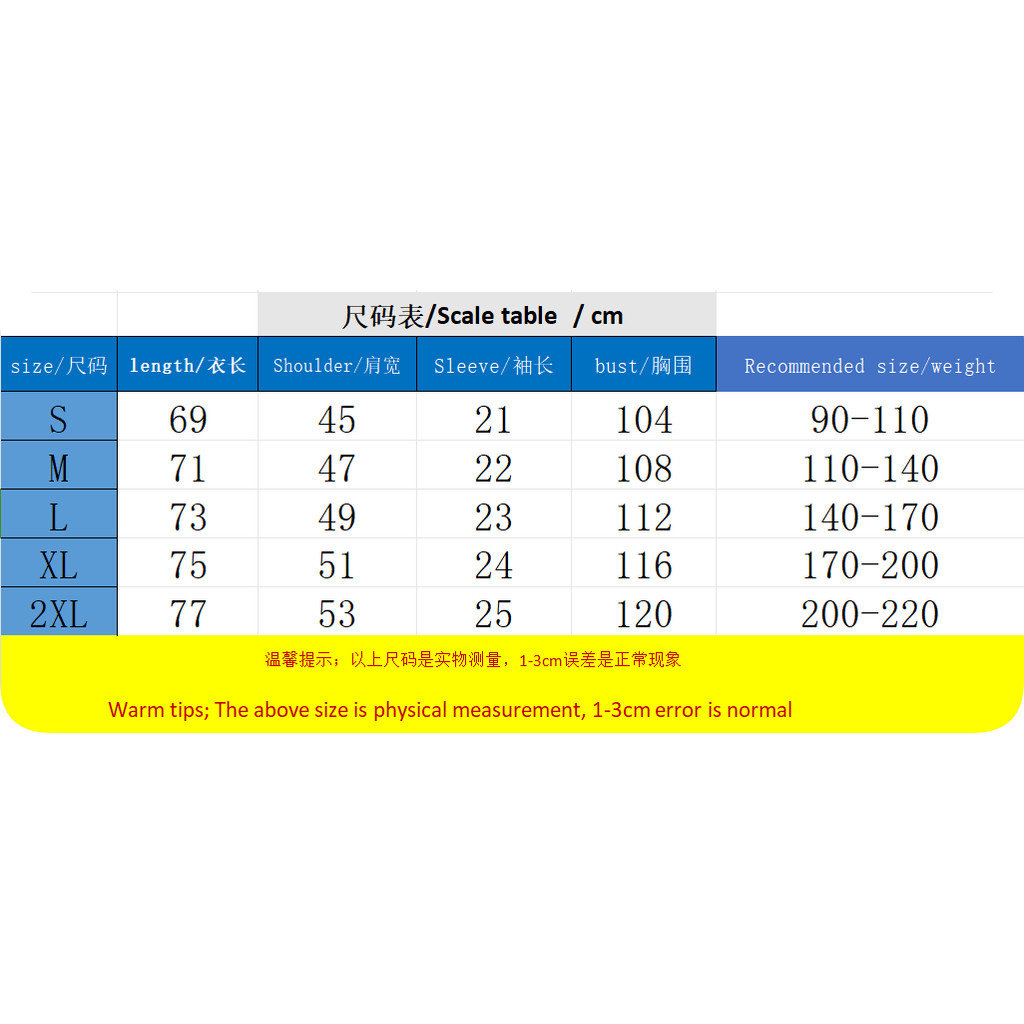 尺码表/Scale table / cm

| size/尺码 | length/衣长 | Shoulder/肩宽 | Sleeve/袖长 | bust/胸围 | Recommended size/weight |
|---|---|---|---|---|---|
| S | 69 | 45 | 21 | 104 | 90-110 |
| M | 71 | 47 | 22 | 108 | 110-140 |
| L | 73 | 49 | 23 | 112 | 140-170 |
| XL | 75 | 51 | 24 | 116 | 170-200 |
| 2XL | 77 | 53 | 25 | 120 | 200-220 |

温馨提示：以上尺码是实物测量，1-3cm误差是正常现象

Warm tips; The above size is physical measurement, 1-3cm error is normal